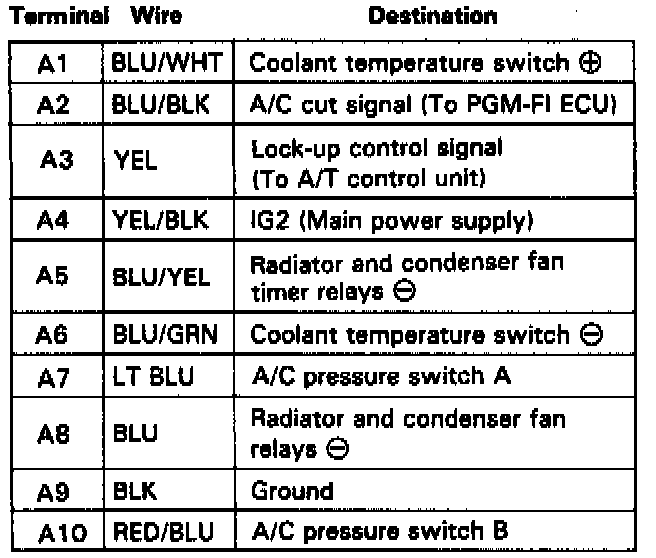 | Terminal | Wire | Destination |
|---|---|---|
| A1 | BLU/WHT | Coolant temperature switch ⊕ |
| A2 | BLU/BLK | A/C cut signal (To PGM-FI ECU) |
| A3 | YEL | Lock-up control signal (To A/T control unit) |
| A4 | YEL/BLK | IG2 (Main power supply) |
| A5 | BLU/YEL | Radiator and condenser fan timer relays ⊖ |
| A6 | BLU/GRN | Coolant temperature switch ⊖ |
| A7 | LT BLU | A/C pressure switch A |
| A8 | BLU | Radiator and condenser fan relays ⊖ |
| A9 | BLK | Ground |
| A10 | RED/BLU | A/C pressure switch B |